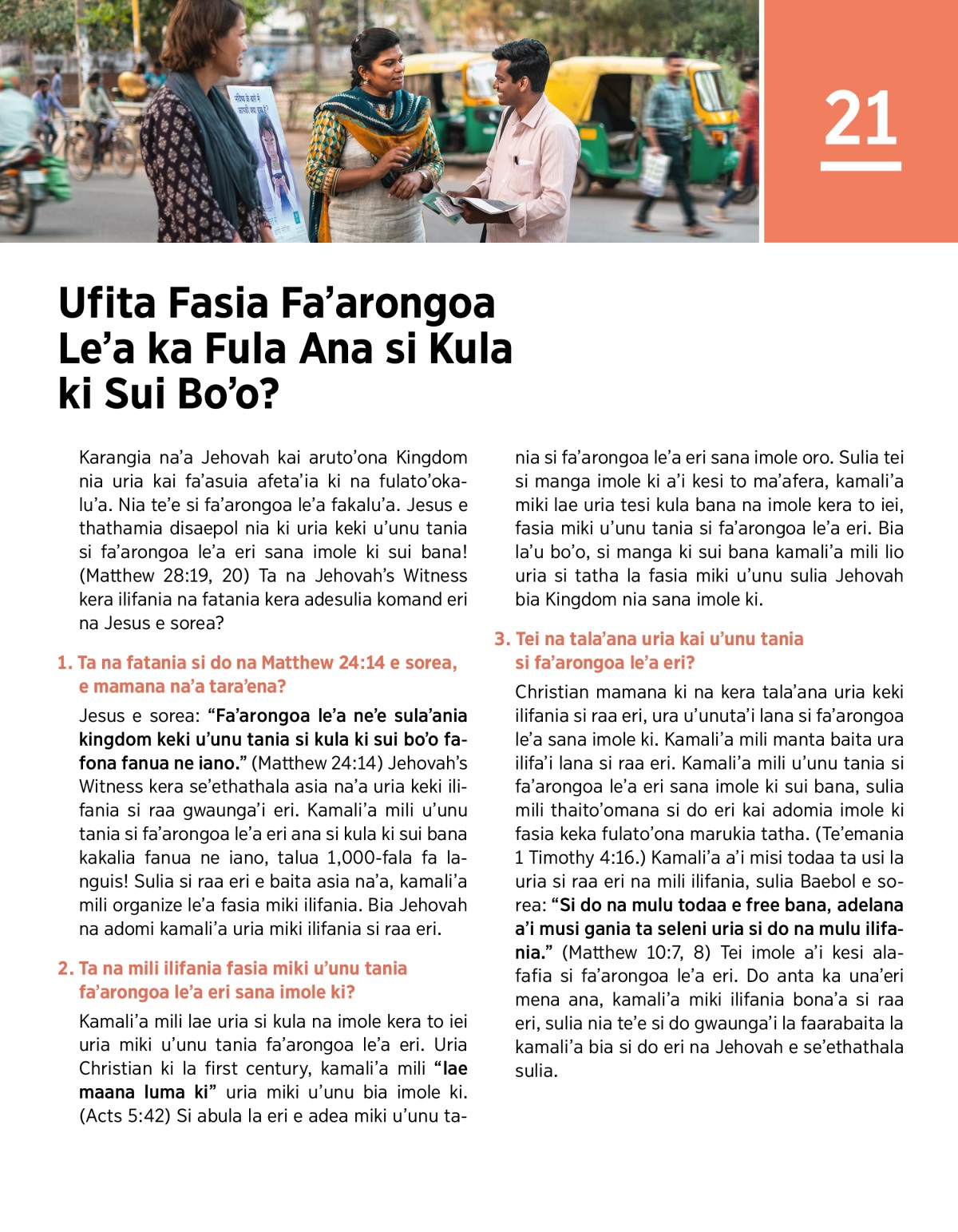 21

Ufita Fasia Fa’arongoa Le’a ka Fula Ana si Kula ki Sui Bo’o?

Karangia na’a Jehovah kai aruto’ona Kingdom nia uria kai fa’asuia afeta’ia ki na fulato’okalu’a. Nia te’e si fa’arongoa le’a fakalu’a. Jesus e thathamia disaepol nia ki uria keki u’unu tania si fa’arongoa le’a eri sana imole ki sui bana! (Matthew 28:19, 20) Ta na Jehovah’s Witness kera ilifania na fatania kera adesulia komand eri na Jesus e sorea?

1. Ta na fatania si do na Matthew 24:14 e sorea, e mamana na’a tara’ena?

Jesus e sorea: “Fa’arongoa le’a ne’e sula’ania kingdom keki u’unu tania si kula ki sui bo’o fafona fanua ne iano.” (Matthew 24:14) Jehovah’s Witness kera se’ethathala asia na’a uria keki ilifania si raa gwaunga’i eri. Kamali’a mili u’unu tania si fa’arongoa le’a eri ana si kula ki sui bana kakalia fanua ne iano, talua 1,000-fala fa languis! Sulia si raa eri e baita asia na’a, kamali’a mili organize le’a fasia miki ilifania. Bia Jehovah na adomi kamali’a uria miki ilifania si raa eri.

2. Ta na mili ilifania fasia miki u’unu tania fa’arongoa le’a eri sana imole ki?

Kamali’a mili lae uria si kula na imole kera to iei uria miki u’unu tania fa’arongoa le’a eri. Uria Christian ki la first century, kamali’a mili “lae maana luma ki” uria miki u’unu bia imole ki. (Acts 5:42) Si abula la eri e adea miki u’unu tania si fa’arongoa le’a eri sana imole oro. Sulia tei si manga imole ki a’i kesi to ma’afera, kamali’a miki lae uria tesi kula bana na imole kera to iei, fasia miki u’unu tania si fa’arongoa le’a eri. Bia la’u bo’o, si manga ki sui bana kamali’a mili lio uria si tatha la fasia miki u’unu sulia Jehovah bia Kingdom nia sana imole ki.

3. Tei na tala’ana uria kai u’unu tania si fa’arongoa le’a eri?

Christian mamana ki na kera tala’ana uria keki ilifania si raa eri, ura u’unuta’i lana si fa’arongoa le’a sana imole ki. Kamali’a mili manta baita ura ilifa’i lana si raa eri. Kamali’a mili u’unu tania si fa’arongoa le’a eri sana imole ki sui bana, sulia mili thaito’omana si do eri kai adomia imole ki fasia keka fulato’ona marukia tatha. (Te’emania 1 Timothy 4:16.) Kamali’a a’i misi todaa ta usi la uria si raa eri na mili ilifania, sulia Baebol e sorea: “Si do na mulu todaa e free bana, adelana a’i musi gania ta seleni uria si do na mulu ilifania.” (Matthew 10:7, 8) Tei imole a’i kesi alafafia si fa’arongoa le’a eri. Do anta ka una’eri mena ana, kamali’a miki ilifania bona’a si raa eri, sulia nia te’e si do gwaunga’i la faarabaita la kamali’a bia si do eri na Jehovah e se’ethathala sulia.